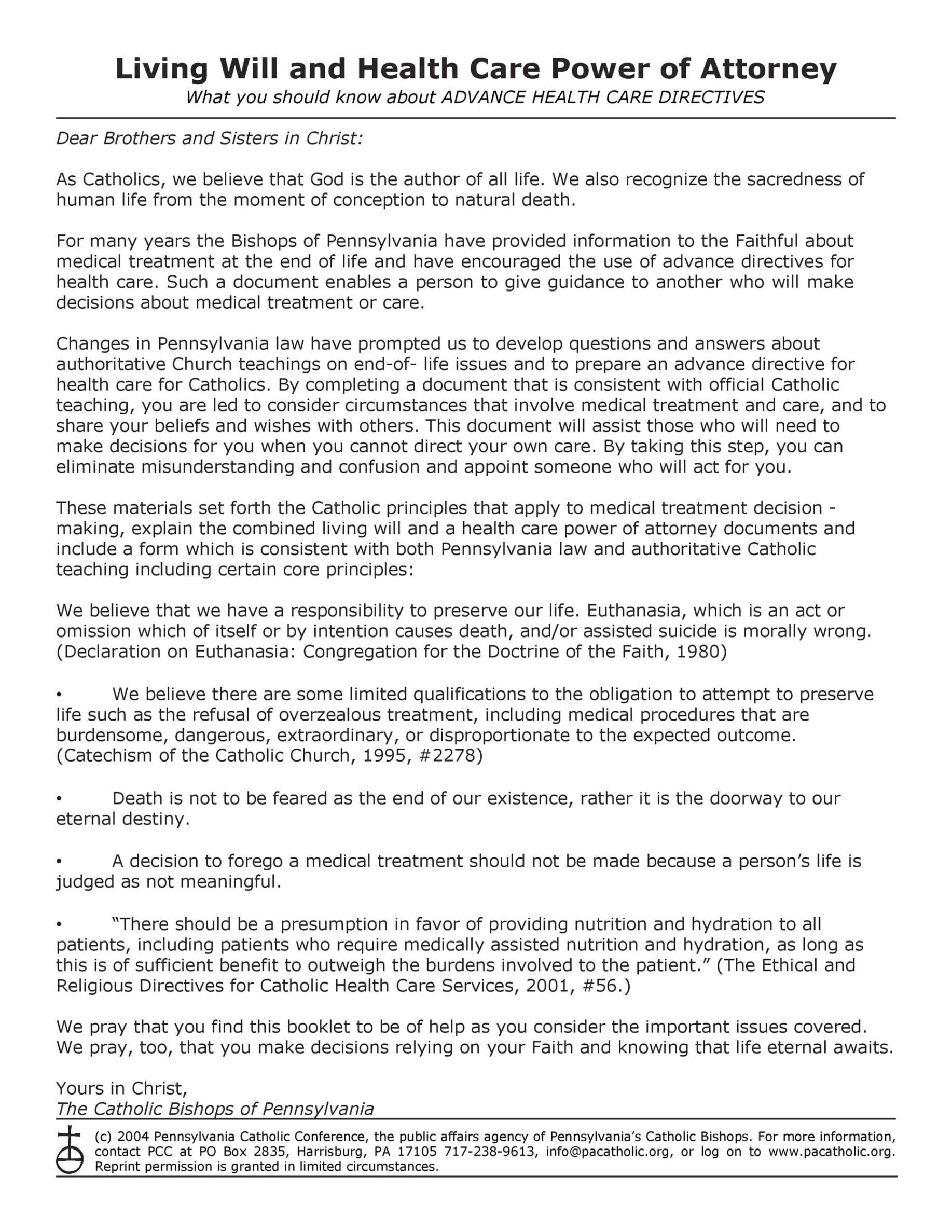 Living Will and Health Care Power of Attorney
What you should know about ADVANCE HEALTH CARE DIRECTIVES

Dear Brothers and Sisters in Christ:

As Catholics, we believe that God is the author of all life. We also recognize the sacredness of human life from the moment of conception to natural death.

For many years the Bishops of Pennsylvania have provided information to the Faithful about medical treatment at the end of life and have encouraged the use of advance directives for health care. Such a document enables a person to give guidance to another who will make decisions about medical treatment or care.

Changes in Pennsylvania law have prompted us to develop questions and answers about authoritative Church teachings on end-of- life issues and to prepare an advance directive for health care for Catholics. By completing a document that is consistent with official Catholic teaching, you are led to consider circumstances that involve medical treatment and care, and to share your beliefs and wishes with others. This document will assist those who will need to make decisions for you when you cannot direct your own care. By taking this step, you can eliminate misunderstanding and confusion and appoint someone who will act for you.

These materials set forth the Catholic principles that apply to medical treatment decision - making, explain the combined living will and a health care power of attorney documents and include a form which is consistent with both Pennsylvania law and authoritative Catholic teaching including certain core principles:

We believe that we have a responsibility to preserve our life. Euthanasia, which is an act or omission which of itself or by intention causes death, and/or assisted suicide is morally wrong. (Declaration on Euthanasia: Congregation for the Doctrine of the Faith, 1980)

• We believe there are some limited qualifications to the obligation to attempt to preserve life such as the refusal of overzealous treatment, including medical procedures that are burdensome, dangerous, extraordinary, or disproportionate to the expected outcome. (Catechism of the Catholic Church, 1995, #2278)

• Death is not to be feared as the end of our existence, rather it is the doorway to our eternal destiny.

• A decision to forego a medical treatment should not be made because a person's life is judged as not meaningful.

• "There should be a presumption in favor of providing nutrition and hydration to all patients, including patients who require medically assisted nutrition and hydration, as long as this is of sufficient benefit to outweigh the burdens involved to the patient." (The Ethical and Religious Directives for Catholic Health Care Services, 2001, #56.)

We pray that you find this booklet to be of help as you consider the important issues covered. We pray, too, that you make decisions relying on your Faith and knowing that life eternal awaits.

Yours in Christ,
The Catholic Bishops of Pennsylvania

(c) 2004 Pennsylvania Catholic Conference, the public affairs agency of Pennsylvania's Catholic Bishops. For more information, contact PCC at PO Box 2835, Harrisburg, PA 17105 717-238-9613, info@pacatholic.org, or log on to www.pacatholic.org. Reprint permission is granted in limited circumstances.